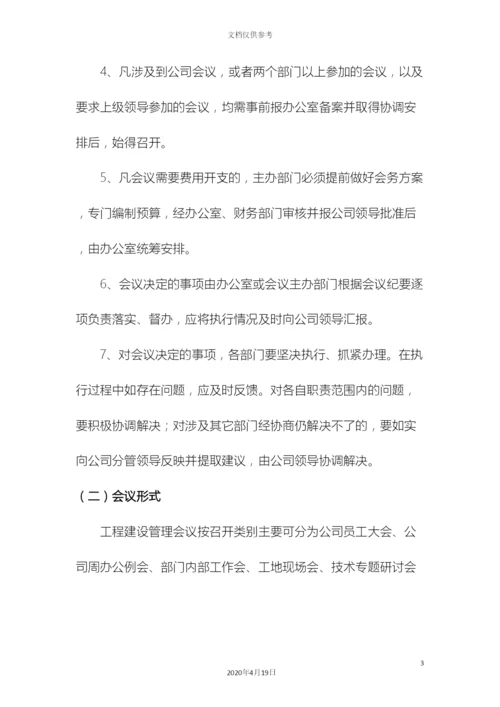 文档仅供参考

4、凡涉及到公司会议，或者两个部门以上参加的会议，以及要求上级领导参加的会议，均需事前报办公室备案并取得协调安排后，始得召开。

5、凡会议需要费用开支的，主办部门必须提前做好会务方案，专门编制预算，经办公室、财务部门审核并报公司领导批准后，由办公室统筹安排。

6、会议决定的事项由办公室或会议主办部门根据会议纪要逐项负责落实、督办，应将执行情况及时向公司领导汇报。

7、对会议决定的事项，各部门要坚决执行、抓紧办理。在执行过程中如存在问题，应及时反馈。对各自职责范围内的问题，要积极协调解决；对涉及其它部门经协商仍解决不了的，要如实向公司分管领导反映并提取建议，由公司领导协调解决。

（二）会议形式

工程建设管理会议按召开类别主要可分为公司员工大会、公司周办公例会、部门内部工作会、工地现场会、技术专题研讨会

3

2020年4月19日